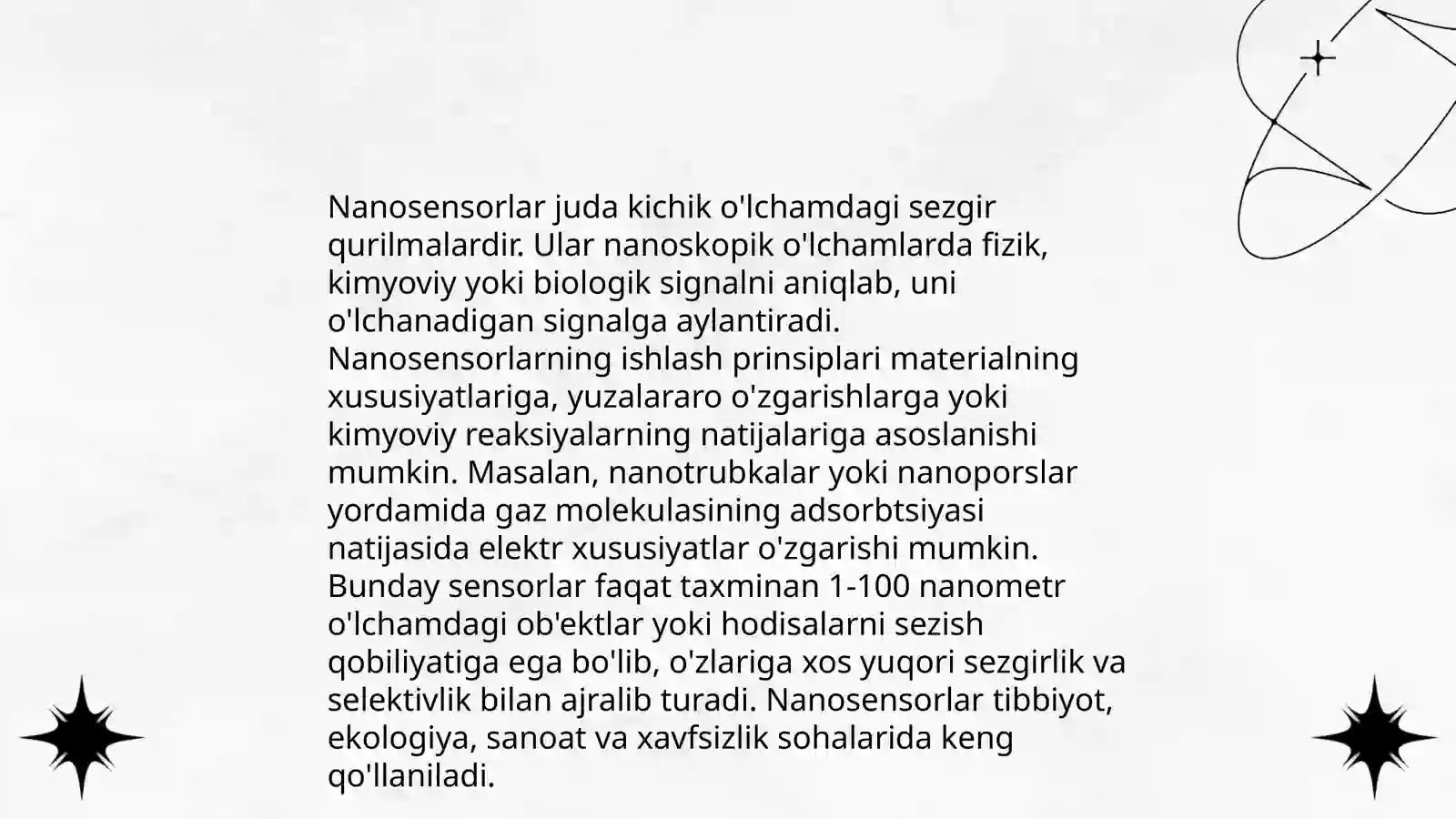 Nanosensorlar juda kichik o'lchamdagi sezgir qurilmalardir. Ular nanoskopik o'lchamlarda fizik, kimyoviy yoki biologik signalni aniqlab, uni o'lchanadigan signalga aylantiradi. Nanosensorlarning ishlash prinsiplari materialning xususiyatlariga, yuzalararo o'zgarishlarga yoki kimyoviy reaksiyalarning natijalariga asoslanishi mumkin. Masalan, nanotrubkalar yoki nanoporslar yordamida gaz molekulasining adsorbtsiyasi natijasida elektr xususiyatlar o'zgarishi mumkin. Bunday sensorlar faqat taxminan 1-100 nanometr o'lchamdagi ob'ektlar yoki hodisalarni sezish qobiliyatiga ega bo'lib, o'zlariga xos yuqori sezgirlik va selektivlik bilan ajralib turadi. Nanosensorlar tibbiyot, ekologiya, sanoat va xavfsizlik sohalarida keng qo'llaniladi.